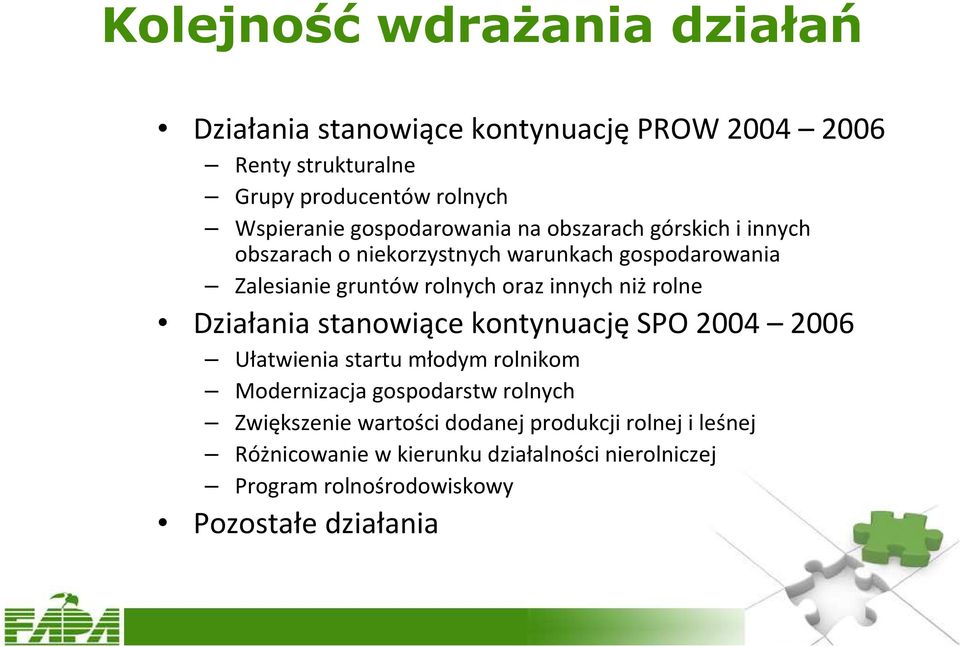 Kolejność wdrażania działań

• Działania stanowiące kontynuację PROW 2004 – 2006
– Renty strukturalne
– Grupy producentów rolnych
– Wspieranie gospodarowania na obszarach górskich i innych obszarach o niekorzystnych warunkach gospodarowania
– Zalesianie gruntów rolnych oraz innych niż rolne
• Działania stanowiące kontynuację SPO 2004 – 2006
– Ułatwienia startu młodym rolnikom
– Modernizacja gospodarstw rolnych
– Zwiększenie wartości dodanej produkcji rolnej i leśnej
– Różnicowanie w kierunku działalności nierolniczej
– Program rolnośrodowiskowy
• Pozostałe działania

FAPA